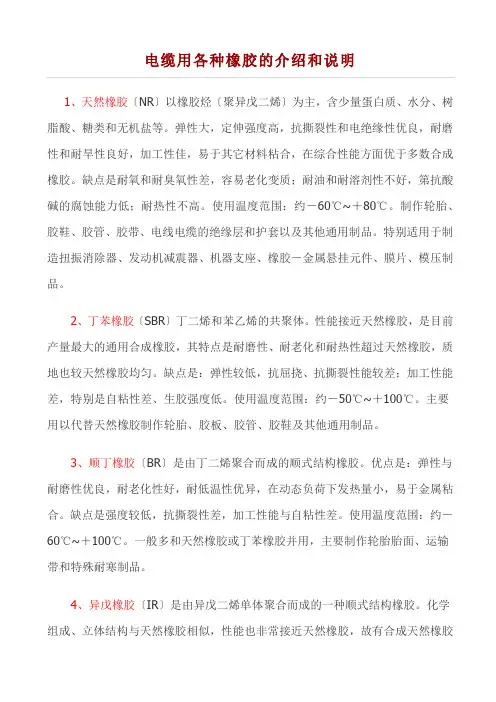 电缆用各种橡胶的介绍和说明

1、天然橡胶〔NR〕以橡胶烃〔聚异戊二烯〕为主，含少量蛋白质、水分、树脂酸、糖类和无机盐等。弹性大，定伸强度高，抗撕裂性和电绝缘性优良，耐磨性和耐旱性良好，加工性佳，易于其它材料粘合，在综合性能方面优于多数合成橡胶。缺点是耐氧和耐臭氧性差，容易老化变质；耐油和耐溶剂性不好，第抗酸碱的腐蚀能力低；耐热性不高。使用温度范围：约－60℃～＋80℃。制作轮胎、胶鞋、胶管、胶带、电线电缆的绝缘层和护套以及其他通用制品。特别适用于制造扭振消除器、发动机减震器、机器支座、橡胶－金属悬挂元件、膜片、模压制品。

2、丁苯橡胶〔SBR〕丁二烯和苯乙烯的共聚体。性能接近天然橡胶，是目前产量最大的通用合成橡胶，其特点是耐磨性、耐老化和耐热性超过天然橡胶，质地也较天然橡胶均匀。缺点是：弹性较低，抗屈挠、抗撕裂性能较差；加工性能差，特别是自粘性差、生胶强度低。使用温度范围：约－50℃～＋100℃。主要用以代替天然橡胶制作轮胎、胶板、胶管、胶鞋及其他通用制品。

3、顺丁橡胶〔BR〕是由丁二烯聚合而成的顺式结构橡胶。优点是：弹性与耐磨性优良，耐老化性好，耐低温性优异，在动态负荷下发热量小，易于金属粘合。缺点是强度较低，抗撕裂性差，加工性能与自粘性差。使用温度范围：约－60℃～＋100℃。一般多和天然橡胶或丁苯橡胶并用，主要制作轮胎胎面、运输带和特殊耐寒制品。

4、异戊橡胶〔IR〕是由异戊二烯单体聚合而成的一种顺式结构橡胶。化学组成、立体结构与天然橡胶相似，性能也非常接近天然橡胶，故有合成天然橡胶